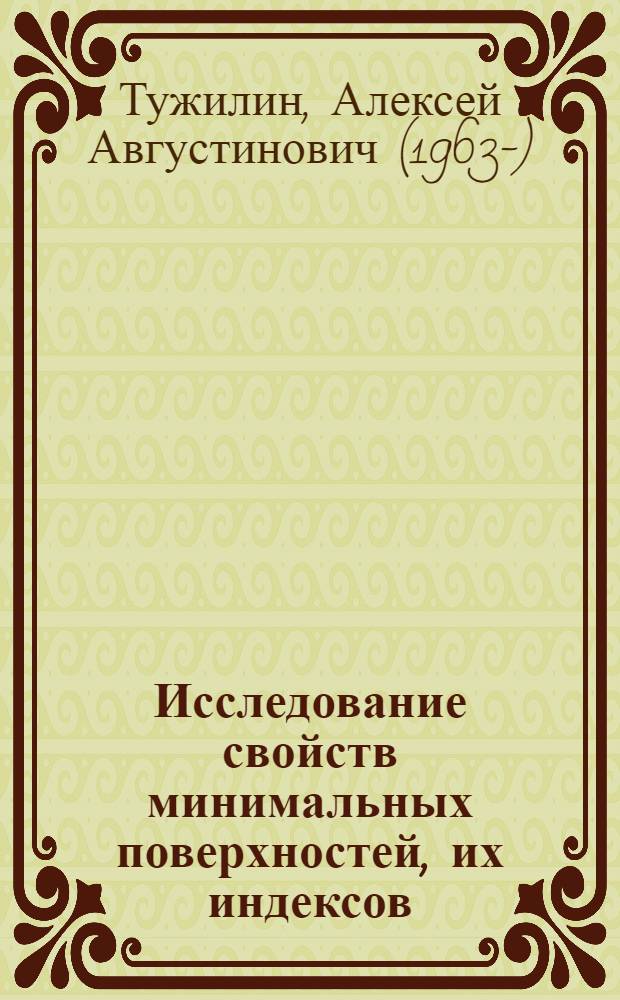 Тужилин, Алексей Августинович (1963-)

Исследование свойств минимальных поверхностей, их индексов